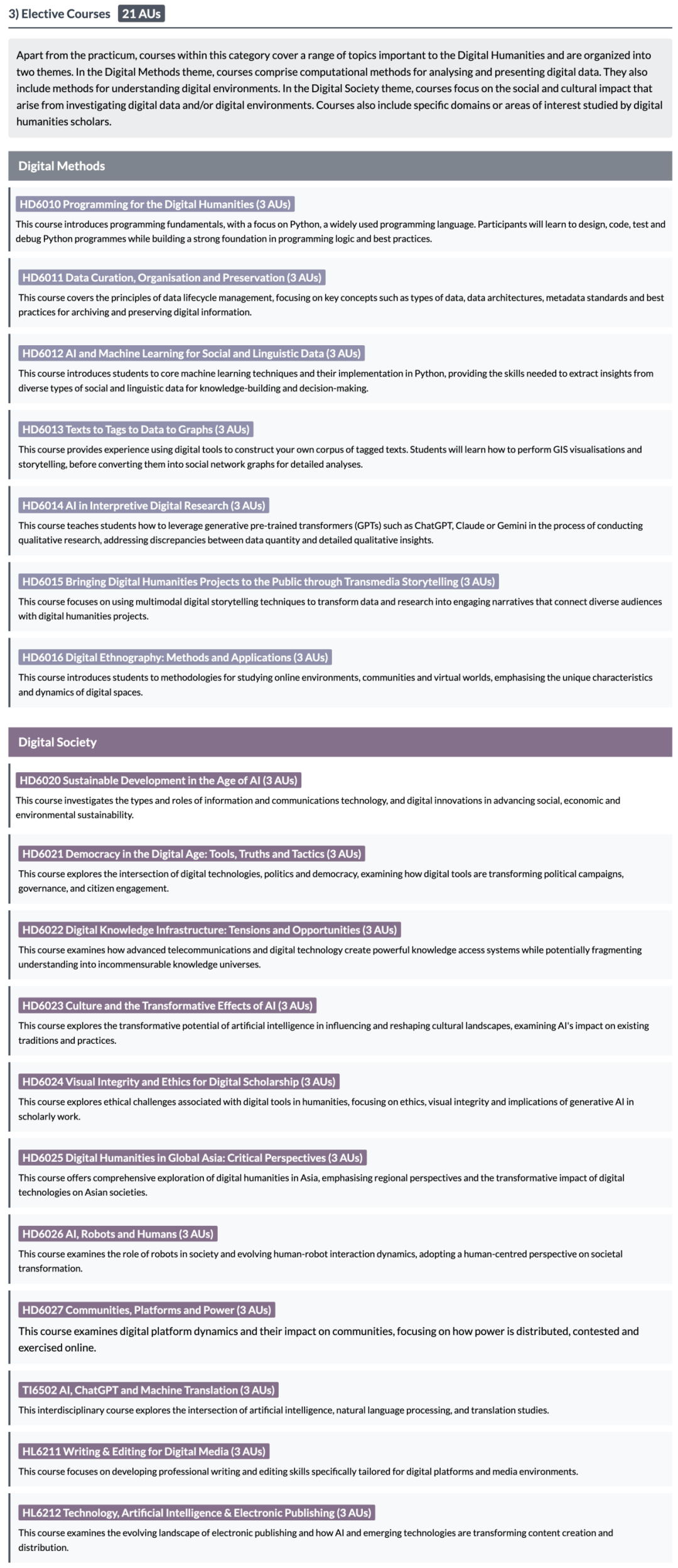 3) Elective Courses 21 AUs

Apart from the practicum, courses within this category cover a range of topics important to the Digital Humanities and are organized into two themes. In the Digital Methods theme, courses comprise computational methods for analysing and presenting digital data. They also include methods for understanding digital environments. In the Digital Society theme, courses focus on the social and cultural impact that arise from investigating digital data and/or digital environments. Courses also include specific domains or areas of interest studied by digital humanities scholars.

Digital Methods

HD6010 Programming for the Digital Humanities (3 AUs)
This course introduces programming fundamentals, with a focus on Python, a widely used programming language. Participants will learn to design, code, test and debug Python programmes while building a strong foundation in programming logic and best practices.

HD6011 Data Curation, Organisation and Preservation (3 AUs)
This course covers the principles of data lifecycle management, focusing on key concepts such as types of data, data architectures, metadata standards and best practices for archiving and preserving digital information.

HD6012 AI and Machine Learning for Social and Linguistic Data (3 AUs)
This course introduces students to core machine learning techniques and their implementation in Python, providing the skills needed to extract insights from diverse types of social and linguistic data for knowledge-building and decision-making.

HD6013 Texts to Tags to Data to Graphs (3 AUs)
This course provides experience using digital tools to construct your own corpus of tagged texts. Students will learn how to perform GIS visualisations and storytelling, before converting them into social network graphs for detailed analyses.

HD6014 AI in Interpretive Digital Research (3 AUs)
This course teaches students how to leverage generative pre-trained transformers (GPTs) such as ChatGPT, Claude or Gemini in the process of conducting qualitative research, addressing discrepancies between data quantity and detailed qualitative insights.

HD6015 Bringing Digital Humanities Projects to the Public through Transmedia Storytelling (3 AUs)
This course focuses on using multimodal digital storytelling techniques to transform data and research into engaging narratives that connect diverse audiences with digital humanities projects.

HD6016 Digital Ethnography: Methods and Applications (3 AUs)
This course introduces students to methodologies for studying online environments, communities and virtual worlds, emphasising the unique characteristics and dynamics of digital spaces.

Digital Society

HD6020 Sustainable Development in the Age of AI (3 AUs)
This course investigates the types and roles of information and communications technology, and digital innovations in advancing social, economic and environmental sustainability.

HD6021 Democracy in the Digital Age: Tools, Truths and Tactics (3 AUs)
This course explores the intersection of digital technologies, politics and democracy, examining how digital tools are transforming political campaigns, governance, and citizen engagement.

HD6022 Digital Knowledge Infrastructure: Tensions and Opportunities (3 AUs)
This course examines how advanced telecommunications and digital technology create powerful knowledge access systems while potentially fragmenting understanding into incommensurable knowledge universes.

HD6023 Culture and the Transformative Effects of AI (3 AUs)
This course explores the transformative potential of artificial intelligence in influencing and reshaping cultural landscapes, examining AI's impact on existing traditions and practices.

HD6024 Visual Integrity and Ethics for Digital Scholarship (3 AUs)
This course explores ethical challenges associated with digital tools in humanities, focusing on ethics, visual integrity and implications of generative AI in scholarly work.

HD6025 Digital Humanities in Global Asia: Critical Perspectives (3 AUs)
This course offers comprehensive exploration of digital humanities in Asia, emphasising regional perspectives and the transformative impact of digital technologies on Asian societies.

HD6026 AI, Robots and Humans (3 AUs)
This course examines the role of robots in society and evolving human-robot interaction dynamics, adopting a human-centred perspective on societal transformation.

HD6027 Communities, Platforms and Power (3 AUs)
This course examines digital platform dynamics and their impact on communities, focusing on how power is distributed, contested and exercised online.

TI6502 AI, ChatGPT and Machine Translation (3 AUs)
This interdisciplinary course explores the intersection of artificial intelligence, natural language processing, and translation studies.

HL6211 Writing & Editing for Digital Media (3 AUs)
This course focuses on developing professional writing and editing skills specifically tailored for digital platforms and media environments.

HL6212 Technology, Artificial Intelligence & Electronic Publishing (3 AUs)
This course examines the evolving landscape of electronic publishing and how AI and emerging technologies are transforming content creation and distribution.